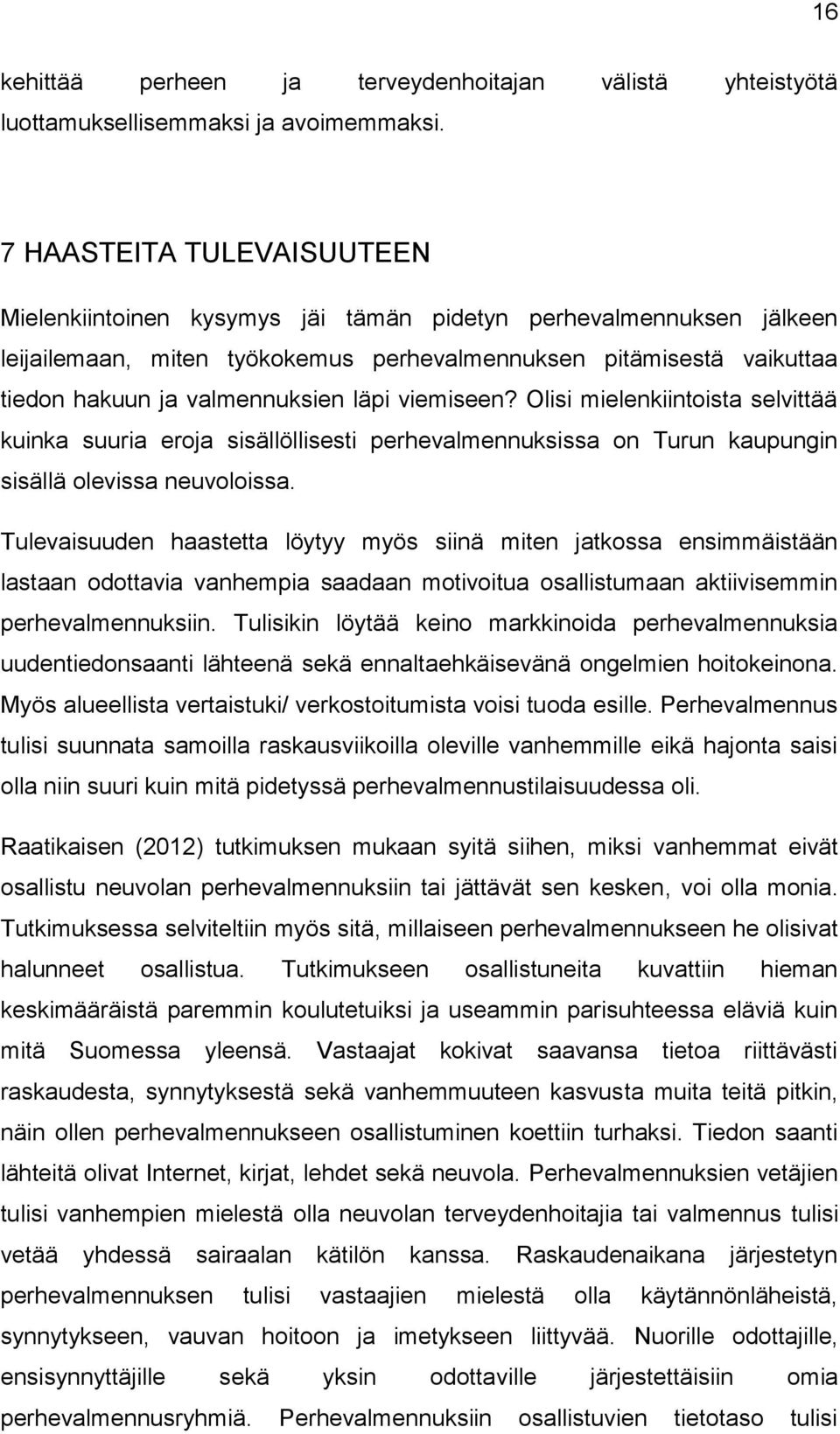 16

kehittää perheen ja terveydenhoitajan välistä yhteistyötä luottamuksellisemmaksi ja avoimemmaksi.

7 HAASTEITA TULEVAISUUTEEN

Mielenkiintoinen kysymys jäi tämän pidetyn perhevalmennuksen jälkeen leijailemaan, miten työkokemus perhevalmennuksen pitämisestä vaikuttaa tiedon hakuun ja valmennuksien läpi viemiseen? Olisi mielenkiintoista selvittää kuinka suuria eroja sisällöllisesti perhevalmennuksissa on Turun kaupungin sisällä olevissa neuvoloissa.

Tulevaisuuden haastetta löytyy myös siinä miten jatkossa ensimmäistään lastaan odottavia vanhempia saadaan motivoitua osallistumaan aktiivisemmin perhevalmennuksiin. Tulisikin löytää keino markkinoida perhevalmennuksia uudentiedonsaanti lähteenä sekä ennaltaehkäisevänä ongelmien hoitokeinona. Myös alueellista vertaistuki/ verkostoitumista voisi tuoda esille. Perhevalmennus tulisi suunnata samoilla raskausviikoilla oleville vanhemmille eikä hajonta saisi olla niin suuri kuin mitä pidetyssä perhevalmennustilaisuudessa oli.

Raatikaisen (2012) tutkimuksen mukaan syitä siihen, miksi vanhemmat eivät osallistu neuvolan perhevalmennuksiin tai jättävät sen kesken, voi olla monia. Tutkimuksessa selviteltiin myös sitä, millaiseen perhevalmennukseen he olisivat halunneet osallistua. Tutkimukseen osallistuneita kuvattiin hieman keskimääräistä paremmin koulutetuiksi ja useammin parisuhteessa eläviä kuin mitä Suomessa yleensä. Vastaajat kokivat saavansa tietoa riittävästi raskaudesta, synnytyksestä sekä vanhemmuuteen kasvusta muita teitä pitkin, näin ollen perhevalmennukseen osallistuminen koettiin turhaksi. Tiedon saanti lähteitä olivat Internet, kirjat, lehdet sekä neuvola. Perhevalmennuksien vetäjien tulisi vanhempien mielestä olla neuvolan terveydenhoitajia tai valmennus tulisi vetää yhdessä sairaalan kätilön kanssa. Raskaudenaikana järjestetyn perhevalmennuksen tulisi vastaajien mielestä olla käytännönläheistä, synnytykseen, vauvan hoitoon ja imetykseen liittyvää. Nuorille odottajille, ensisynnyttäjille sekä yksin odottaville järjestettäisiin omia perhevalmennusryhmiä. Perhevalmennuksiin osallistuvien tietotaso tulisi